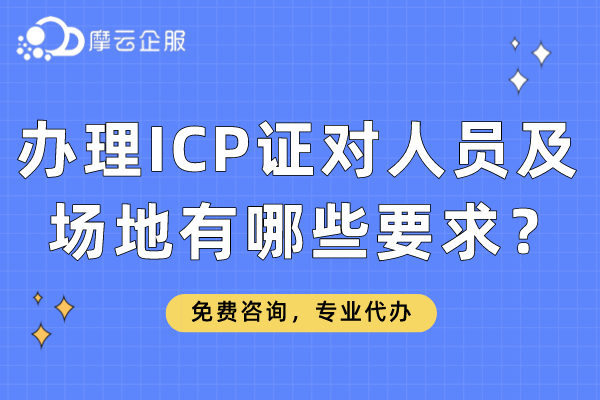 摩云企服

办理ICP证对人员及场地有哪些要求？

免费咨询，专业代办